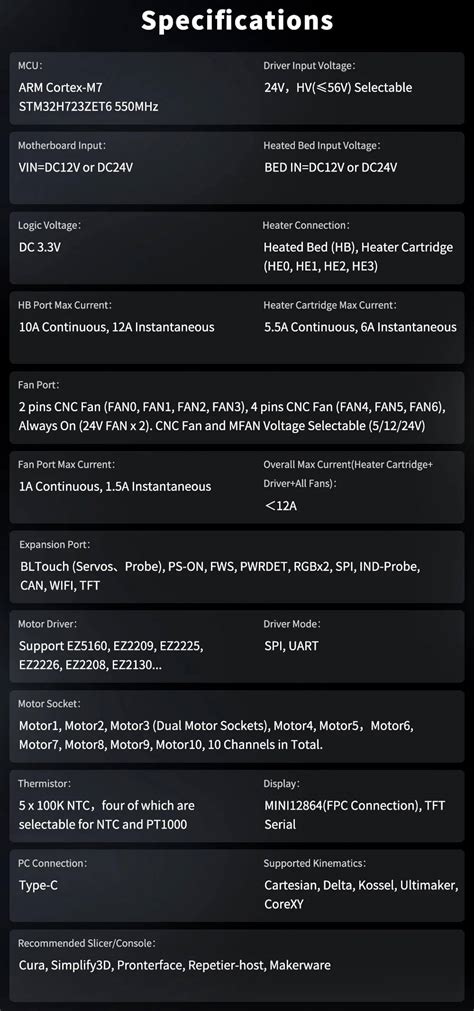 Specifications

MCU:
ARM Cortex-M7
STM32H723ZET6 550MHz

Driver Input Voltage:
24V, HV(≤56V) Selectable

Motherboard Input:
VIN=DC12V or DC24V

Heated Bed Input Voltage:
BED IN=DC12V or DC24V

Logic Voltage:
DC 3.3V

Heater Connection:
Heated Bed (HB), Heater Cartridge (HE0, HE1, HE2, HE3)

HB Port Max Current:
10A Continuous, 12A Instantaneous

Heater Cartridge Max Current:
5.5A Continuous, 6A Instantaneous

Fan Port:
2 pins CNC Fan (FAN0, FAN1, FAN2, FAN3), 4 pins CNC Fan (FAN4, FAN5, FAN6), Always On (24V FAN x 2). CNC Fan and MFAN Voltage Selectable (5/12/24V)

Fan Port Max Current:
1A Continuous, 1.5A Instantaneous

Overall Max Current(Heater Cartridge+ Driver+All Fans):
<12A

Expansion Port:
BLTouch (Servos、Probe), PS-ON, FWS, PWRDET, RGBx2, SPI, IND-Probe, CAN, WIFI, TFT

Motor Driver:
Support EZ5160, EZ2209, EZ2225, EZ2226, EZ2208, EZ2130...

Driver Mode:
SPI, UART

Motor Socket:
Motor1, Motor2, Motor3 (Dual Motor Sockets), Motor4, Motor5, Motor6, Motor7, Motor8, Motor9, Motor10, 10 Channels in Total.

Thermistor:
5 x 100K NTC, four of which are selectable for NTC and PT1000

Display:
MINI12864(FPC Connection), TFT Serial

PC Connection:
Type-C

Supported Kinematics:
Cartesian, Delta, Kossel, Ultimaker, CoreXY

Recommended Slicer/Console:
Cura, Simplify3D, Pronterface, Repetier-host, Makerware